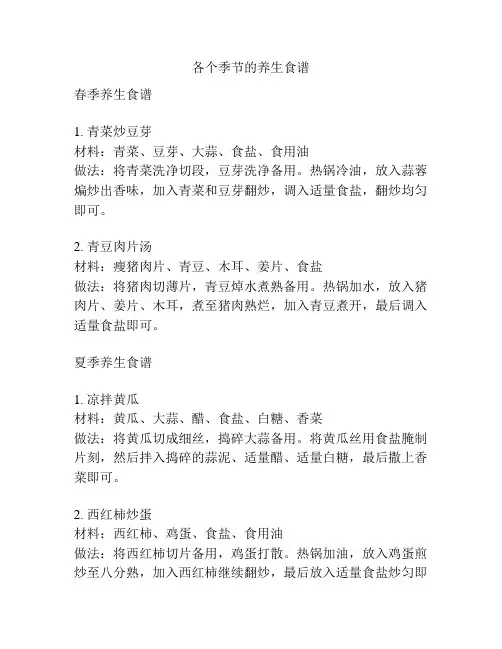 各个季节的养生食谱

春季养生食谱

1. 青菜炒豆芽
材料：青菜、豆芽、大蒜、食盐、食用油
做法：将青菜洗净切段，豆芽洗净备用。热锅冷油，放入蒜蓉煸炒出香味，加入青菜和豆芽翻炒，调入适量食盐，翻炒均匀即可。

2. 青豆肉片汤
材料：瘦猪肉片、青豆、木耳、姜片、食盐
做法：将猪肉切薄片，青豆焯水煮熟备用。热锅加水，放入猪肉片、姜片、木耳，煮至猪肉熟烂，加入青豆煮开，最后调入适量食盐即可。

夏季养生食谱

1. 凉拌黄瓜
材料：黄瓜、大蒜、醋、食盐、白糖、香菜
做法：将黄瓜切成细丝，捣碎大蒜备用。将黄瓜丝用食盐腌制片刻，然后拌入捣碎的蒜泥、适量醋、适量白糖，最后撒上香菜即可。

2. 西红柿炒蛋
材料：西红柿、鸡蛋、食盐、食用油
做法：将西红柿切片备用，鸡蛋打散。热锅加油，放入鸡蛋煎炒至八分熟，加入西红柿继续翻炒，最后放入适量食盐炒匀即